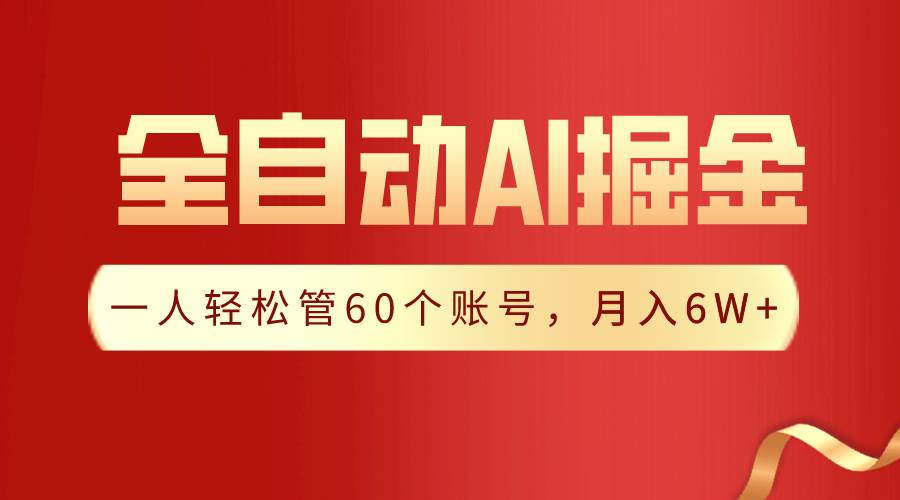 全自动AI掘金

一人轻松管60个账号，月入6W+